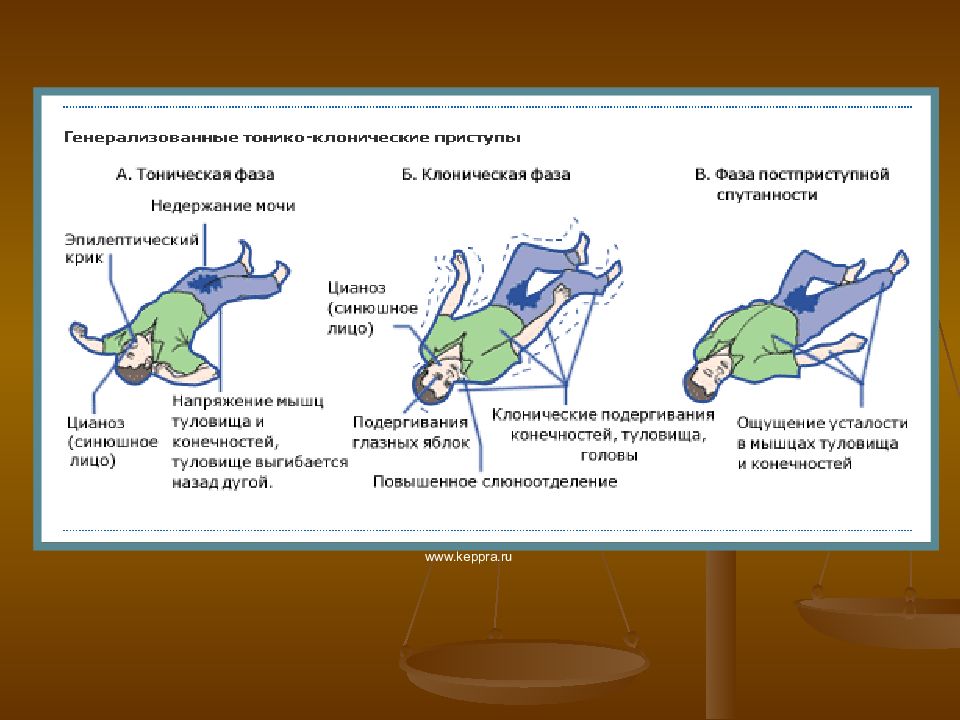 Генерализованные тонико-клонические приступы

А. Тоническая фаза

Недержание мочи

Эпилептический крик

Цианоз (синюшное лицо)

Напряжение мышц туловища и конечностей, туловище выгибается назад дугой.

Б. Клоническая фаза

Цианоз (синюшное лицо)

Подергивания глазных яблок

Клонические подергивания конечностей, туловища, головы

Повышенное слюноотделение

В. Фаза постприступной спутанности

Ощущение усталости в мышцах туловища и конечностей

www.keppra.ru